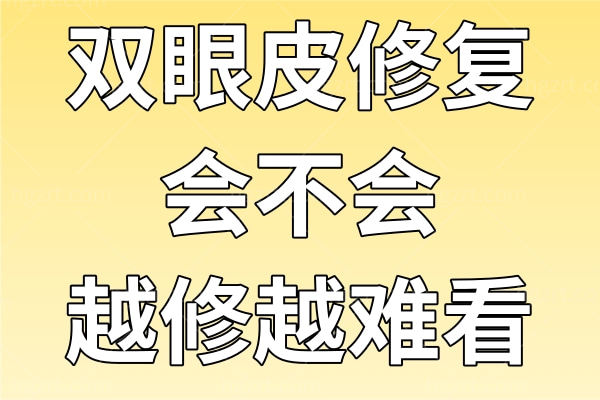 双眼皮修复
会不会
越修越难看